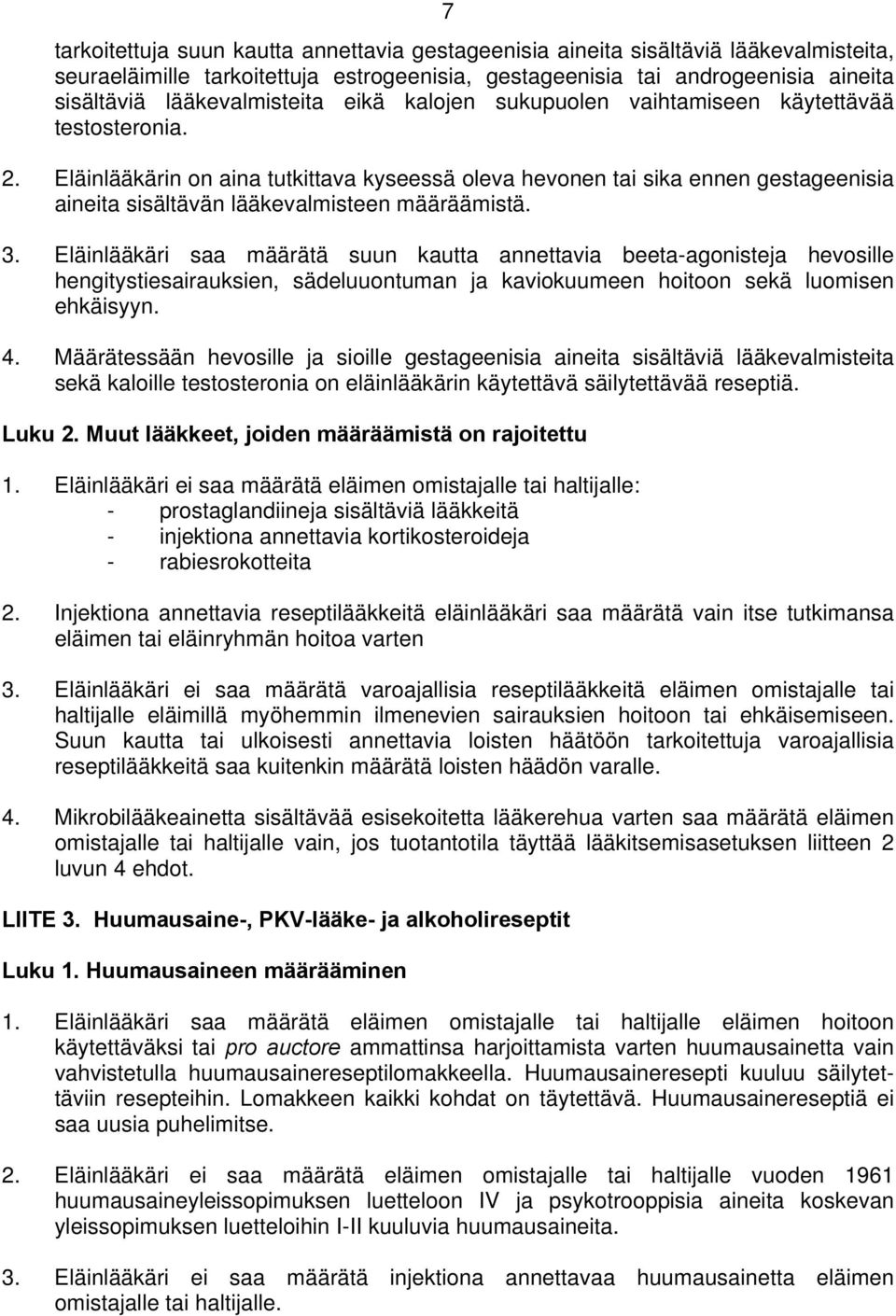 7

tarkoitettuja suun kautta annettavia gestageenisia aineita sisältäviä lääkevalmisteita, seuraeläimille tarkoitettuja estrogeenisia, gestageenisia tai androgeenisia aineita sisältäviä lääkevalmisteita eikä kalojen sukupuolen vaihtamiseen käytettävää testosteronia.

2. Eläinlääkärin on aina tutkittava kyseessä oleva hevonen tai sika ennen gestageenisia aineita sisältävän lääkevalmisteen määräämistä.

3. Eläinlääkäri saa määrätä suun kautta annettavia beeta-agonisteja hevosille hengitystiesairauksien, sädeluuontuman ja kaviokuumeen hoitoon sekä luomisen ehkäisyyn.

4. Määrätessään hevosille ja sioille gestageenisia aineita sisältäviä lääkevalmisteita sekä kaloille testosteronia on eläinlääkärin käytettävä säilytettävää reseptiä.

Luku 2. Muut lääkkeet, joiden määräämistä on rajoitettu

1. Eläinlääkäri ei saa määrätä eläimen omistajalle tai haltijalle:
- prostaglandiineja sisältäviä lääkkeitä
- injektiona annettavia kortikosteroideja
- rabiesrokotteita

2. Injektiona annettavia reseptilääkkeitä eläinlääkäri saa määrätä vain itse tutkimansa eläimen tai eläinryhmän hoitoa varten

3. Eläinlääkäri ei saa määrätä varoajallisia reseptilääkkeitä eläimen omistajalle tai haltijalle eläimillä myöhemmin ilmenevien sairauksien hoitoon tai ehkäisemiseen. Suun kautta tai ulkoisesti annettavia loisten häätöön tarkoitettuja varoajallisia reseptilääkkeitä saa kuitenkin määrätä loisten häädön varalle.

4. Mikrobilääkeainetta sisältävää esisekoitetta lääkerehua varten saa määrätä eläimen omistajalle tai haltijalle vain, jos tuotantotila täyttää lääkitsemisasetuksen liitteen 2 luvun 4 ehdot.

LIITE 3. Huumausaine-, PKV-lääke- ja alkoholireseptit

Luku 1. Huumausaineen määrääminen

1. Eläinlääkäri saa määrätä eläimen omistajalle tai haltijalle eläimen hoitoon käytettäväksi tai pro auctore ammattinsa harjoittamista varten huumausainetta vain vahvistetulla huumausainereseptilomakkeella. Huumausaineresepti kuuluu säilytettäviin resepteihin. Lomakkeen kaikki kohdat on täytettävä. Huumausainereseptiä ei saa uusia puhelimitse.

2. Eläinlääkäri ei saa määrätä eläimen omistajalle tai haltijalle vuoden 1961 huumausaineyleissopimuksen luetteloon IV ja psykotrooppisia aineita koskevan yleissopimuksen luetteloihin I-II kuuluvia huumausaineita.

3. Eläinlääkäri ei saa määrätä injektiona annettavaa huumausainetta eläimen omistajalle tai haltijalle.